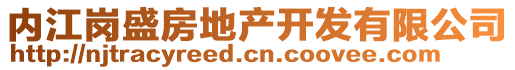 内江岗盛房地产开发有限公司
http://njtracyreed.cn.coovee.com